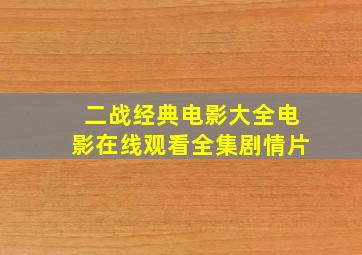 二战经典电影大全电影在线观看全集剧情片